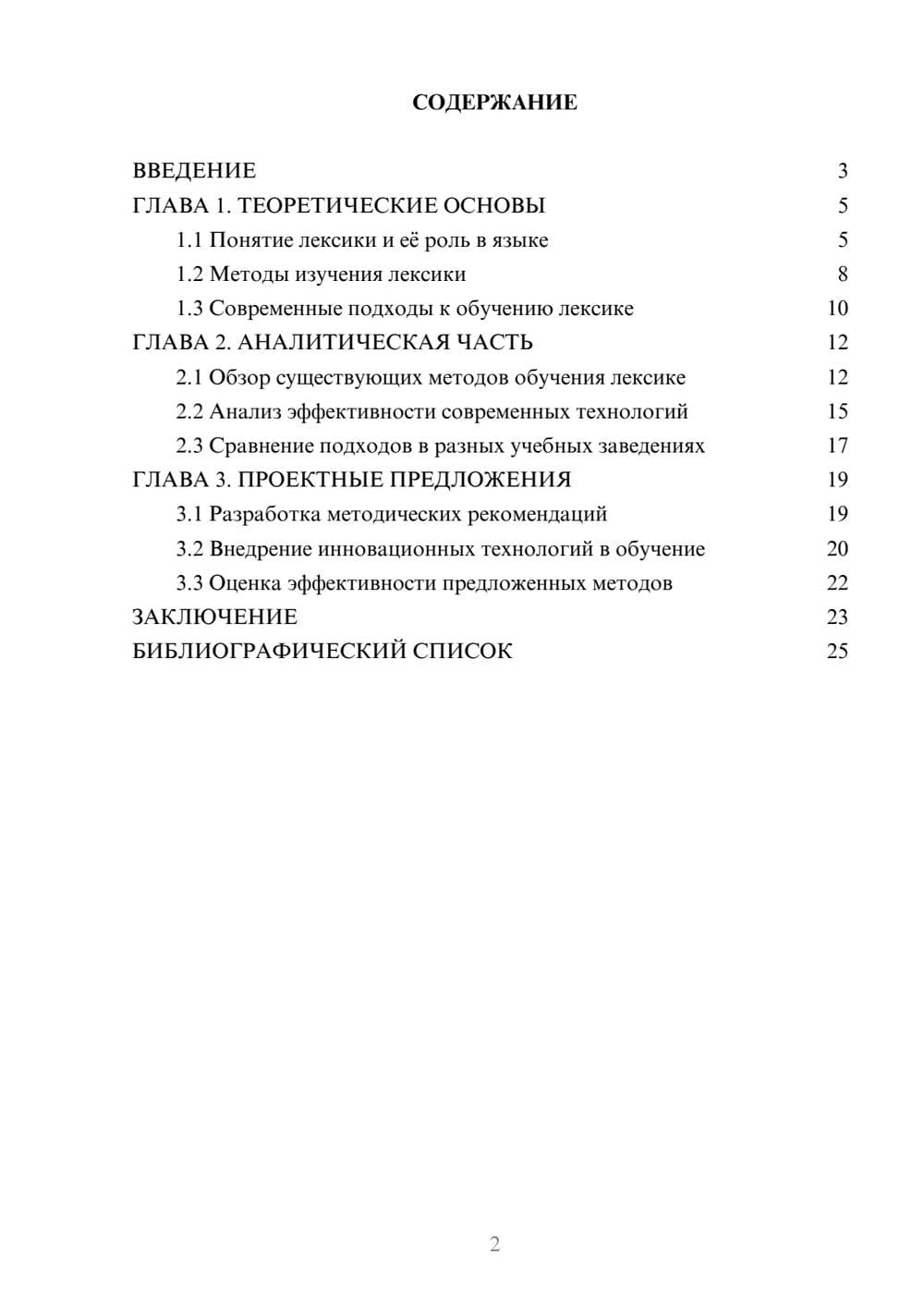 СОДЕРЖАНИЕ

ВВЕДЕНИЕ 3
ГЛАВА 1. ТЕОРЕТИЧЕСКИЕ ОСНОВЫ 5
1.1 Понятие лексики и её роль в языке 5
1.2 Методы изучения лексики 8
1.3 Современные подходы к обучению лексике 10
ГЛАВА 2. АНАЛИТИЧЕСКАЯ ЧАСТЬ 12
2.1 Обзор существующих методов обучения лексике 12
2.2 Анализ эффективности современных технологий 15
2.3 Сравнение подходов в разных учебных заведениях 17
ГЛАВА 3. ПРОЕКТНЫЕ ПРЕДЛОЖЕНИЯ 19
3.1 Разработка методических рекомендаций 19
3.2 Внедрение инновационных технологий в обучение 20
3.3 Оценка эффективности предложенных методов 22
ЗАКЛЮЧЕНИЕ 23
БИБЛИОГРАФИЧЕСКИЙ СПИСОК 25

2